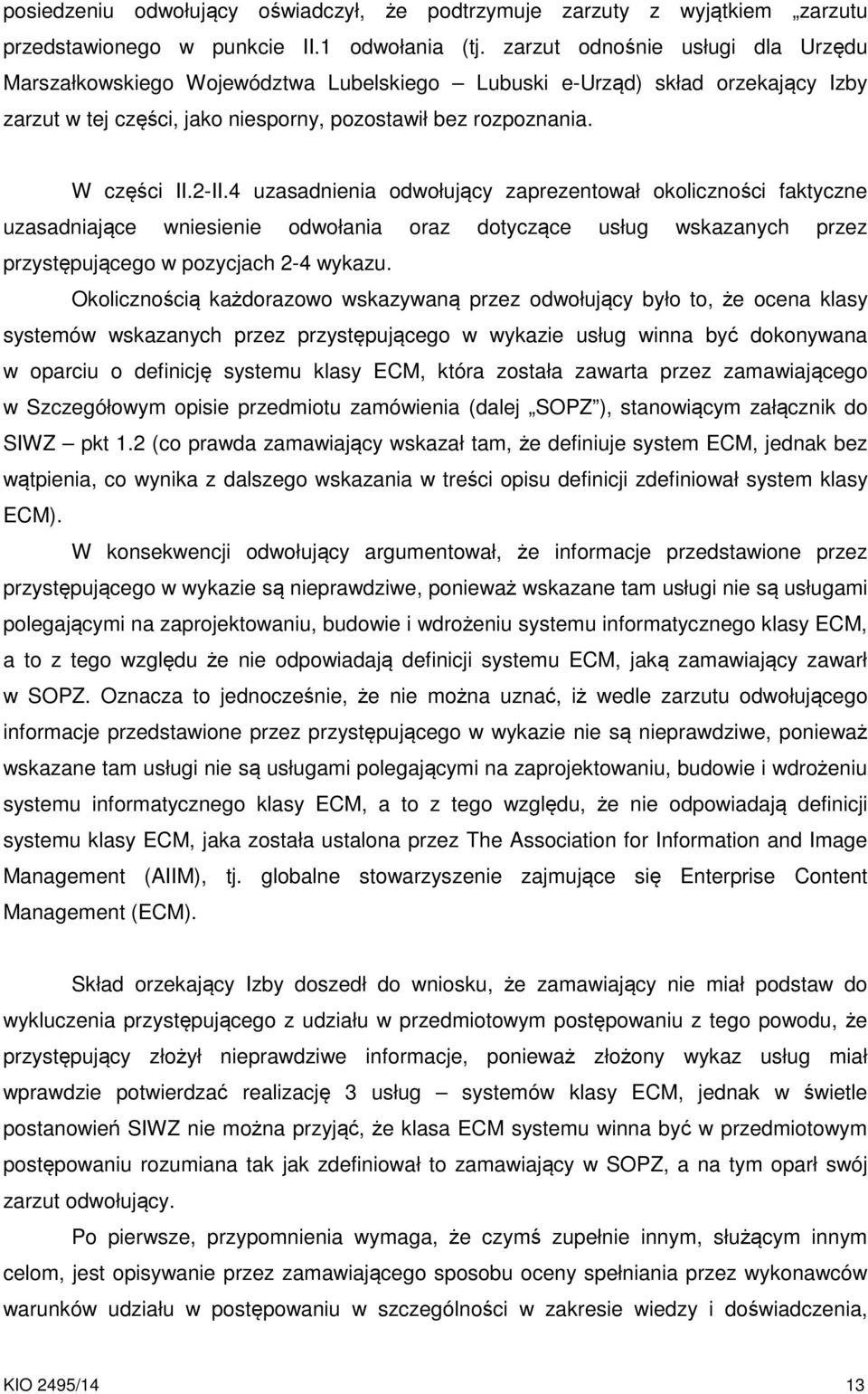 posiedzeniu odwołujący oświadczył, że podtrzymuje zarzuty z wyjątkiem „zarzutu przedstawionego w punkcie II.1 odwołania (tj. zarzut odnośnie usługi dla Urzędu Marszałkowskiego Województwa Lubelskiego – Lubuski e-Urząd) skład orzekający Izby zarzut w tej części, jako niesporny, pozostawił bez rozpoznania.

W części II.2-II.4 uzasadnienia odwołujący zaprezentował okoliczności faktyczne uzasadniające wniesienie odwołania oraz dotyczące usług wskazanych przez przystępującego w pozycjach 2-4 wykazu.

Okolicznością każdorazowo wskazywaną przez odwołujący było to, że ocena klasy systemów wskazanych przez przystępującego w wykazie usług winna być dokonywana w oparciu o definicję systemu klasy ECM, która została zawarta przez zamawiającego w Szczegółowym opisie przedmiotu zamówienia (dalej „SOPZ”), stanowiącym załącznik do SIWZ – pkt 1.2 (co prawda zamawiający wskazał tam, że definiuje system ECM, jednak bez wątpienia, co wynika z dalszego wskazania w treści opisu definicji zdefiniował system klasy ECM).

W konsekwencji odwołujący argumentował, że informacje przedstawione przez przystępującego w wykazie są nieprawdziwe, ponieważ wskazane tam usługi nie są usługami polegającymi na zaprojektowaniu, budowie i wdrożeniu systemu informatycznego klasy ECM, a to z tego względu że nie odpowiadają definicji systemu ECM, jaką zamawiający zawarł w SOPZ. Oznacza to jednocześnie, że nie można uznać, iż wedle zarzutu odwołującego informacje przedstawione przez przystępującego w wykazie nie są nieprawdziwe, ponieważ wskazane tam usługi nie są usługami polegającymi na zaprojektowaniu, budowie i wdrożeniu systemu informatycznego klasy ECM, a to z tego względu, że nie odpowiadają definicji systemu klasy ECM, jaka została ustalona przez The Association for Information and Image Management (AIIM), tj. globalne stowarzyszenie zajmujące się Enterprise Content Management (ECM).

Skład orzekający Izby doszedł do wniosku, że zamawiający nie miał podstaw do wykluczenia przystępującego z udziału w przedmiotowym postępowaniu z tego powodu, że przystępujący złożył nieprawdziwe informacje, ponieważ złożony wykaz usług miał wprawdzie potwierdzać realizację 3 usług – systemów klasy ECM, jednak w świetle postanowień SIWZ nie można przyjąć, że klasa ECM systemu winna być w przedmiotowym postępowaniu rozumiana tak jak zdefiniował to zamawiający w SOPZ, a na tym oparł swój zarzut odwołujący.

Po pierwsze, przypomnienia wymaga, że czymś zupełnie innym, służącym innym celom, jest opisywanie przez zamawiającego sposobu oceny spełniania przez wykonawców warunków udziału w postępowaniu w szczególności w zakresie wiedzy i doświadczenia,

KIO 2495/14 13